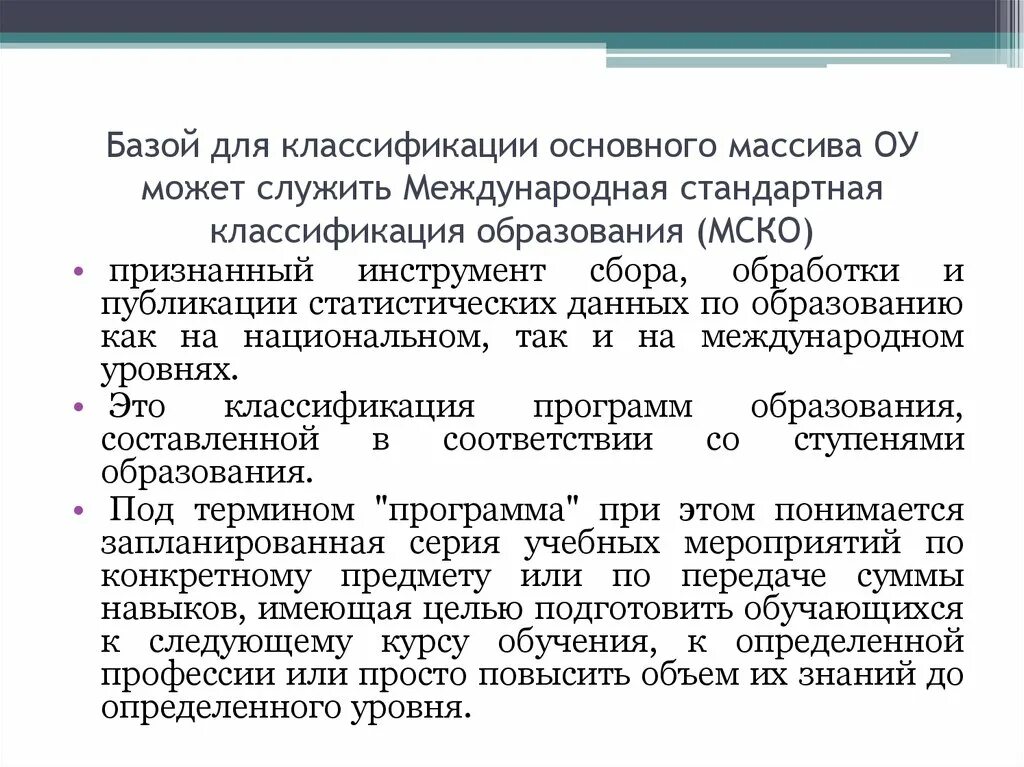 Базой для классификации основного массива ОУ может служить Международная стандартная классификация образования (МСКО)

• признанный инструмент сбора, обработки и публикации статистических данных по образованию как на национальном, так и на международном уровнях.
• Это классификация программ образования, составленной в соответствии со ступенями образования.
• Под термином "программа" при этом понимается запланированная серия учебных мероприятий по конкретному предмету или по передаче суммы навыков, имеющая целью подготовить обучающихся к следующему курсу обучения, к определенной профессии или просто повысить объем их знаний до определенного уровня.